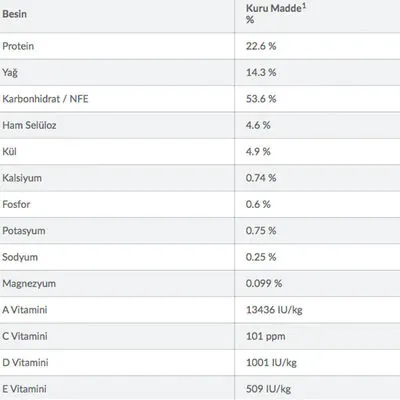 | Besin | Kuru Madde$^1$ % |
|---|---|
| Protein | 22.6 % |
| Yağ | 14.3 % |
| Karbonhidrat / NFE | 53.6 % |
| Ham Selüloz | 4.6 % |
| Kül | 4.9 % |
| Kalsiyum | 0.74 % |
| Fosfor | 0.6 % |
| Potasyum | 0.75 % |
| Sodyum | 0.25 % |
| Magnezyum | 0.099 % |
| A Vitamini | 13436 IU/kg |
| C Vitamini | 101 ppm |
| D Vitamini | 1001 IU/kg |
| E Vitamini | 509 IU/kg |